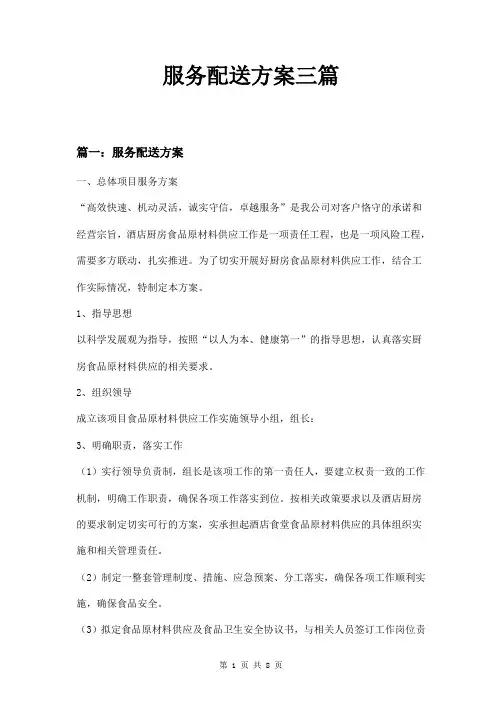 服务配送方案三篇

篇一：服务配送方案

一、总体项目服务方案

“高效快速、机动灵活，诚实守信，卓越服务”是我公司对客户恪守的承诺和经营宗旨，酒店厨房食品原材料供应工作是一项责任工程，也是一项风险工程，需要多方联动，扎实推进。为了切实开展好厨房食品原材料供应工作，结合工作实际情况，特制定本方案。

1、指导思想

以科学发展观为指导，按照“以人为本、健康第一”的指导思想，认真落实厨房食品原材料供应的相关要求。

2、组织领导

成立该项目食品原材料供应工作实施领导小组，组长：

3、明确职责，落实工作

（1）实行领导负责制，组长是该项工作的第一责任人，要建立权责一致的工作机制，明确工作职责，确保各项工作落实到位。按相关政策要求以及酒店厨房的要求制定切实可行的方案，实承担起酒店食堂食品原材料供应的具体组织实施和相关管理责任。

（2）制定一整套管理制度、措施、应急预案、分工落实，确保各项工作顺利实施，确保食品安全。

（3）拟定食品原材料供应及食品卫生安全协议书，与相关人员签订工作岗位责

第 1 页 共 8 页